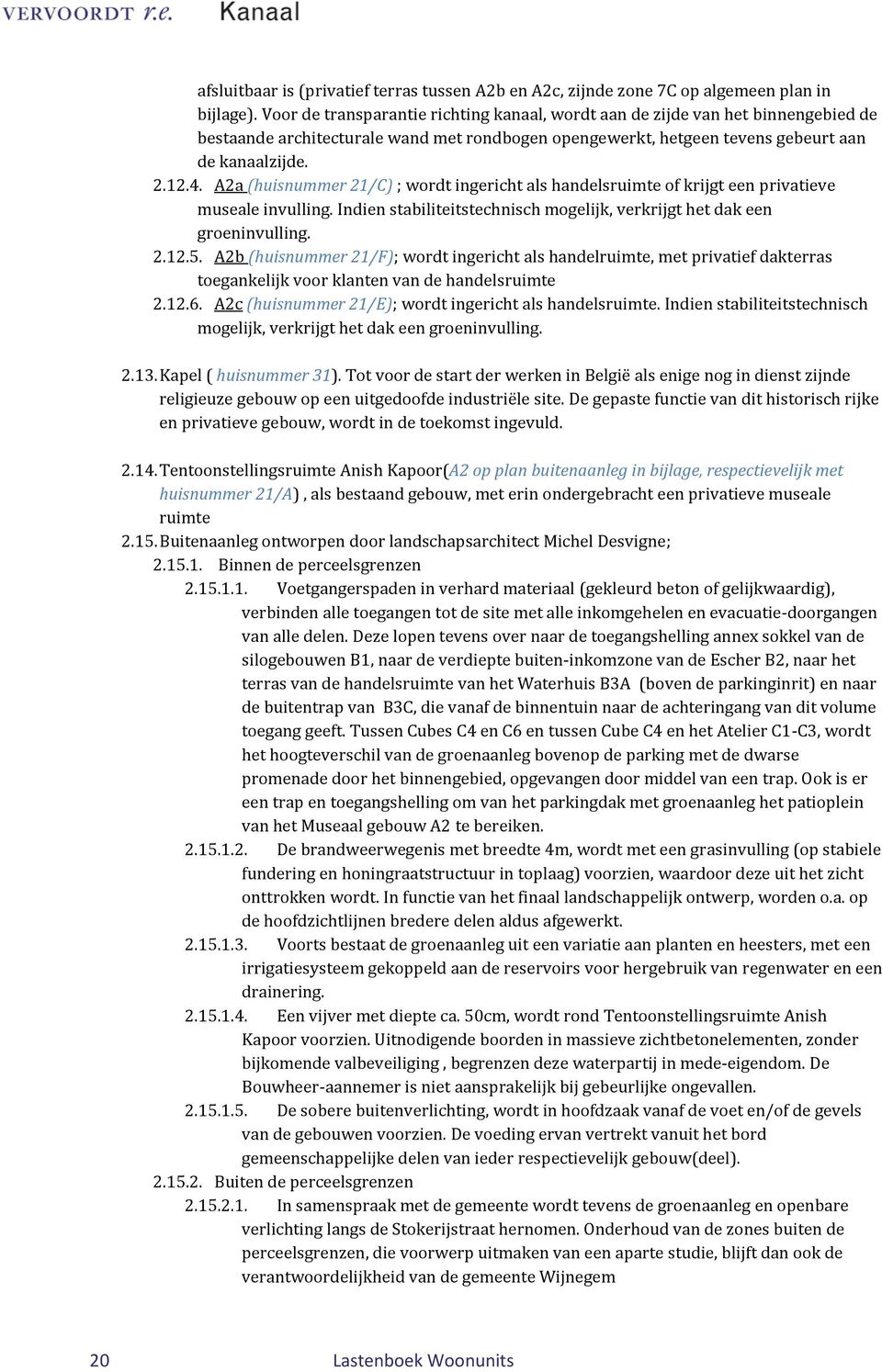 VERVOORDT r.e. Kanaal

afsluitbaar is (privatief terras tussen A2b en A2c, zijnde zone 7C op algemeen plan in bijlage). Voor de transparantie richting kanaal, wordt aan de zijde van het binnengebied de bestaande architecturale wand met rondbogen opengewerkt, hetgeen tevens gebeurt aan de kanaalzijde.

2.12.4. A2a (huisnummer 21/C) ; wordt ingericht als handelsruimte of krijgt een privatieve museale invulling. Indien stabiliteitstechnisch mogelijk, verkrijgt het dak een groeninvulling.

2.12.5. A2b (huisnummer 21/F); wordt ingericht als handelruimte, met privatief dakterras toegankelijk voor klanten van de handelsruimte

2.12.6. A2c (huisnummer 21/E); wordt ingericht als handelsruimte. Indien stabiliteitstechnisch mogelijk, verkrijgt het dak een groeninvulling.

2.13. Kapel ( huisnummer 31). Tot voor de start der werken in België als enige nog in dienst zijnde religieuze gebouw op een uitgedoofde industriële site. De gepaste functie van dit historisch rijke en privatieve gebouw, wordt in de toekomst ingevuld.

2.14. Tentoonstellingsruimte Anish Kapoor(A2 op plan buitenaanleg in bijlage, respectievelijk met huisnummer 21/A) , als bestaand gebouw, met erin ondergebracht een privatieve museale ruimte

2.15. Buitenaanleg ontworpen door landschapsarchitect Michel Desvigne;

2.15.1. Binnen de perceelsgrenzen

2.15.1.1. Voetgangerspaden in verhard materiaal (gekleurd beton of gelijkwaardig), verbinden alle toegangen tot de site met alle inkomgehelen en evacuatie-doorgangen van alle delen. Deze lopen tevens over naar de toegangshelling annex sokkel van de silogebouwen B1, naar de verdiepte buiten-inkomzone van de Escher B2, naar het terras van de handelsruimte van het Waterhuis B3A (boven de parkinginrit) en naar de buitentrap van B3C, die vanaf de binnentuin naar de achteringang van dit volume toegang geeft. Tussen Cubes C4 en C6 en tussen Cube C4 en het Atelier C1-C3, wordt het hoogteverschil van de groenaanleg bovenop de parking met de dwarse promenade door het binnengebied, opgevangen door middel van een trap. Ook is er een trap en toegangshelling om van het parkingdak met groenaanleg het patioplein van het Museaal gebouw A2 te bereiken.

2.15.1.2. De brandweerwegenis met breedte 4m, wordt met een grasinvulling (op stabiele fundering en honingraatstructuur in toplaag) voorzien, waardoor deze uit het zicht onttrokken wordt. In functie van het finaal landschappelijk ontwerp, worden o.a. op de hoofdzichtlijnen bredere delen aldus afgewerkt.

2.15.1.3. Voorts bestaat de groenaanleg uit een variatie aan planten en heesters, met een irrigatiesysteem gekoppeld aan de reservoirs voor hergebruik van regenwater en een drainering.

2.15.1.4. Een vijver met diepte ca. 50cm, wordt rond Tentoonstellingsruimte Anish Kapoor voorzien. Uitnodigende boorden in massieve zichtbetonelementen, zonder bijkomende valbeveiliging , begrenzen deze waterpartij in mede-eigendom. De Bouwheer-aannemer is niet aansprakelijk bij gebeurlijke ongevallen.

2.15.1.5. De sobere buitenverlichting, wordt in hoofdzaak vanaf de voet en/of de gevels van de gebouwen voorzien. De voeding ervan vertrekt vanuit het bord gemeenschappelijke delen van ieder respectievelijk gebouw(deel).

2.15.2. Buiten de perceelsgrenzen

2.15.2.1. In samenspraak met de gemeente wordt tevens de groenaanleg en openbare verlichting langs de Stokerijstraat hernomen. Onderhoud van de zones buiten de perceelsgrenzen, die voorwerp uitmaken van een aparte studie, blijft dan ook de verantwoordelijkheid van de gemeente Wijnegem

20 Lastenboek Woonunits